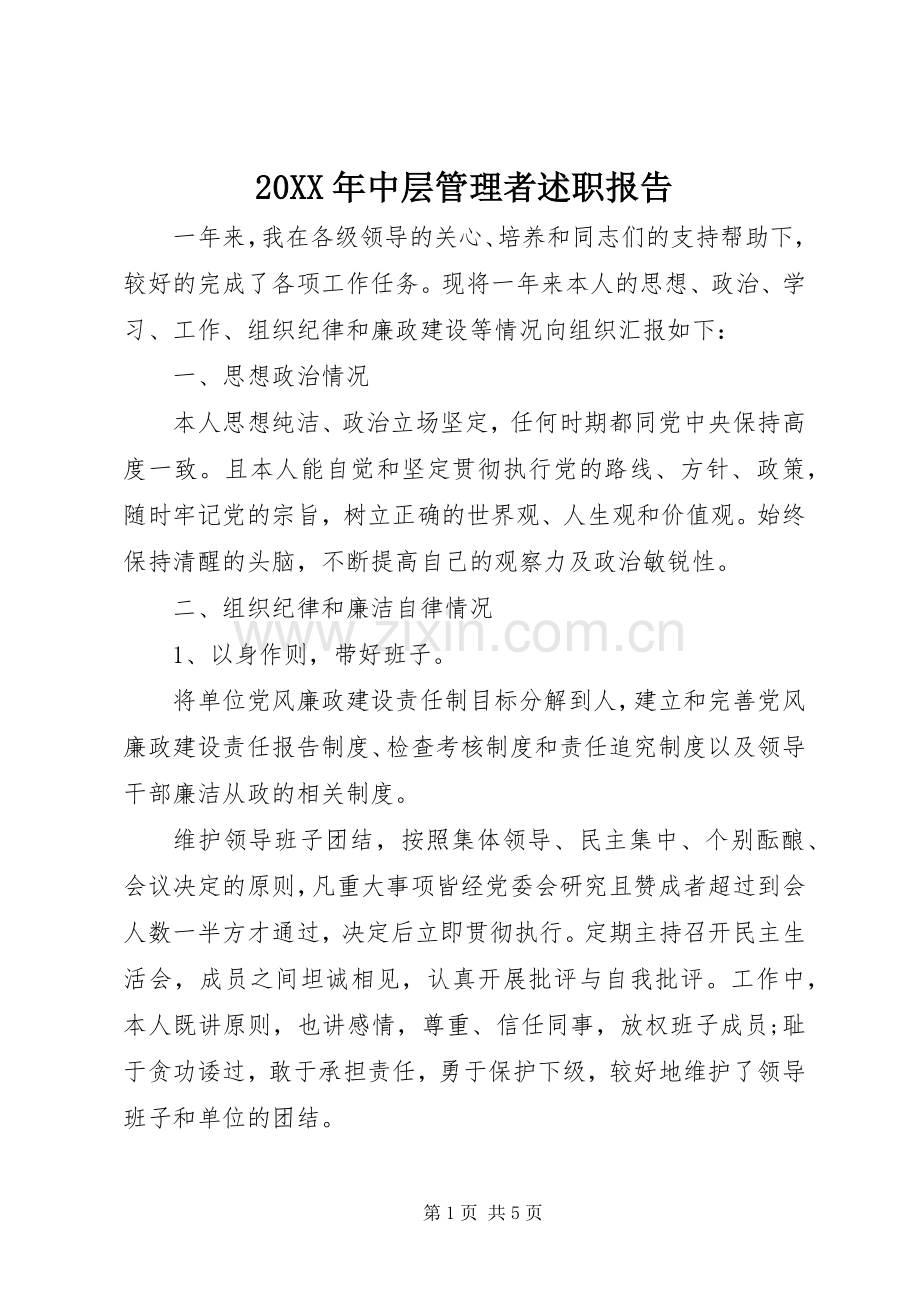 20XX年中层管理者述职报告

一年来，我在各级领导的关心、培养和同志们的支持帮助下，较好的完成了各项工作任务。现将一年来本人的思想、政治、学习、工作、组织纪律和廉政建设等情况向组织汇报如下：

一、思想政治情况

本人思想纯洁、政治立场坚定，任何时期都同党中央保持高度一致。且本人能自觉和坚定贯彻执行党的路线、方针、政策，随时牢记党的宗旨，树立正确的世界观、人生观和价值观。始终保持清醒的头脑，不断提高自己的观察力及政治敏锐性。

二、组织纪律和廉洁自律情况

1、以身作则，带好班子。

将单位党风廉政建设责任制目标分解到人，建立和完善党风廉政建设责任报告制度、检查考核制度和责任追究制度以及领导干部廉洁从政的相关制度。

维护领导班子团结，按照集体领导、民主集中、个别酝酿、会议决定的原则，凡重大事项皆经党委会研究且赞成者超过到会人数一半方才通过，决定后立即贯彻执行。定期主持召开民主生活会，成员之间坦诚相见，认真开展批评与自我批评。工作中，本人既讲原则，也讲感情，尊重、信任同事，放权班子成员；耻于贪功诿过，敢于承担责任，勇于保护下级，较好地维护了领导班子和单位的团结。

第1页 共5页

www.zixin.com.cn